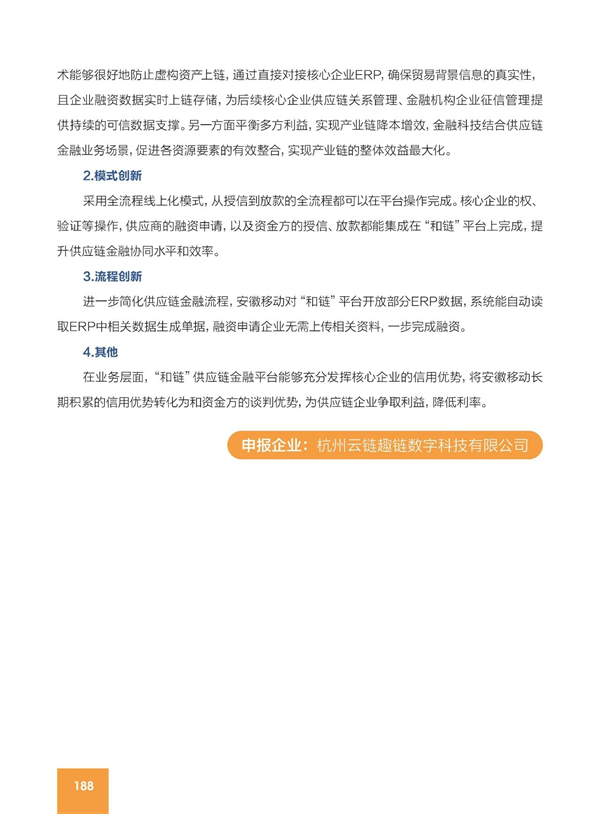 术能够很好地防止虚构资产上链，通过直接对接核心企业ERP，确保贸易背景信息的真实性，且企业融资数据实时上链存储，为后续核心企业供应链关系管理、金融机构企业征信管理提供持续的可信数据支撑。另一方面平衡多方利益，实现产业链降本增效，金融科技结合供应链金融业务场景，促进各资源要素的有效整合，实现产业链的整体效益最大化。

2.模式创新

采用全流程线上化模式，从授信到放款的全流程都可以在平台操作完成。核心企业的权、验证等操作，供应商的融资申请，以及资金方的授信、放款都能集成在“和链”平台上完成，提升供应链金融协同水平和效率。

3.流程创新

进一步简化供应链金融流程，安徽移动对“和链”平台开放部分ERP数据，系统能自动读取ERP中相关数据生成单据，融资申请企业无需上传相关资料，一步完成融资。

4.其他

在业务层面，“和链”供应链金融平台能够充分发挥核心企业的信用优势，将安徽移动长期积累的信用优势转化为和资金方的谈判优势，为供应链企业争取利益，降低利率。

申报企业：杭州云链趣链数字科技有限公司

188